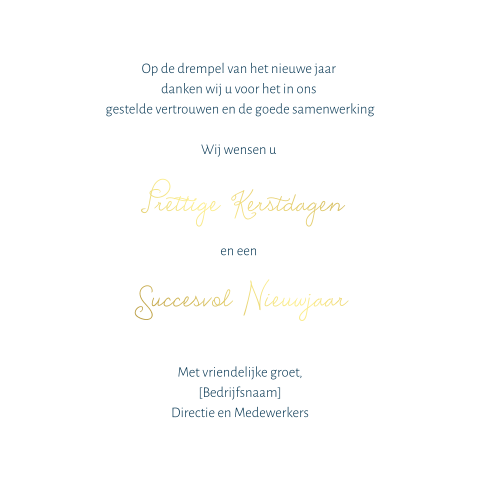 Op de drempel van het nieuwe jaar
danken wij u voor het in ons
gestelde vertrouwen en de goede samenwerking

Wij wensen u

Prettige Kerstdagen

en een

Succesvol Nieuwjaar

Met vriendelijke groet,
[Bedrijfsnaam]
Directie en Medewerkers